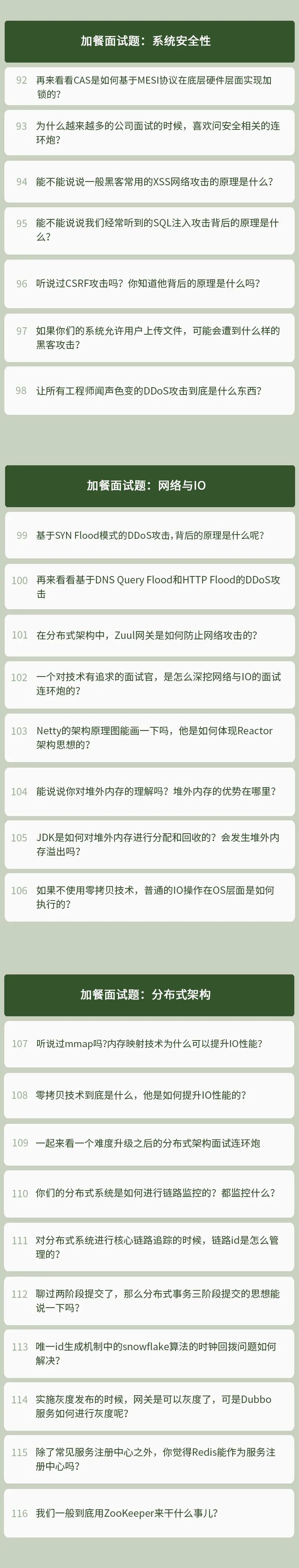 加餐面试题：系统安全性

92 再来看看CAS是如何基于MESI协议在底层硬件层面实现加锁的？

93 为什么越来越多的公司面试的时候，喜欢问安全相关的连环炮？

94 能不能说说一般黑客常用的XSS网络攻击的原理是什么？

95 能不能说说我们经常听到的SQL注入攻击背后的原理是什么？

96 听说过CSRF攻击吗？你知道他背后的原理是什么吗？

97 如果你们的系统允许用户上传文件，可能会遭到什么样的黑客攻击？

98 让所有工程师闻声色变的DDoS攻击到底是什么东西？

加餐面试题：网络与IO

99 基于SYN Flood模式的DDoS攻击，背后的原理是什么呢？

100 再来看看基于DNS Query Flood和HTTP Flood的DDoS攻击

101 在分布式架构中，Zuul网关是如何防止网络攻击的？

102 一个对技术有追求的面试官，是怎么深挖网络与IO的面试连环炮的？

103 Netty的架构原理图能画一下吗，他是如何体现Reactor架构思想的？

104 能说说你对堆外内存的理解吗？堆外内存的优势在哪里？

105 JDK是如何对堆外内存进行分配和回收的？会发生堆外内存溢出吗？

106 如果不使用零拷贝技术，普通的IO操作在OS层面是如何执行的？

加餐面试题：分布式架构

107 听说过mmap吗?内存映射技术为什么可以提升IO性能？

108 零拷贝技术到底是什么，他是如何提升IO性能的？

109 一起来看一个难度升级之后的分布式架构面试连环炮

110 你们的分布式系统是如何进行链路监控的？都监控什么？

111 对分布式系统进行核心链路追踪的时候，链路id是怎么管理的？

112 聊过两阶段提交了，那么分布式事务三阶段提交的思想能说一下吗？

113 唯一id生成机制中的snowflake算法的时钟回拨问题如何解决？

114 实施灰度发布的时候，网关是可以灰度了，可是Dubbo服务如何进行灰度呢？

115 除了常见服务注册中心之外，你觉得Redis能作为服务注册中心吗？

116 我们一般到底用ZooKeeper来干什么事儿？